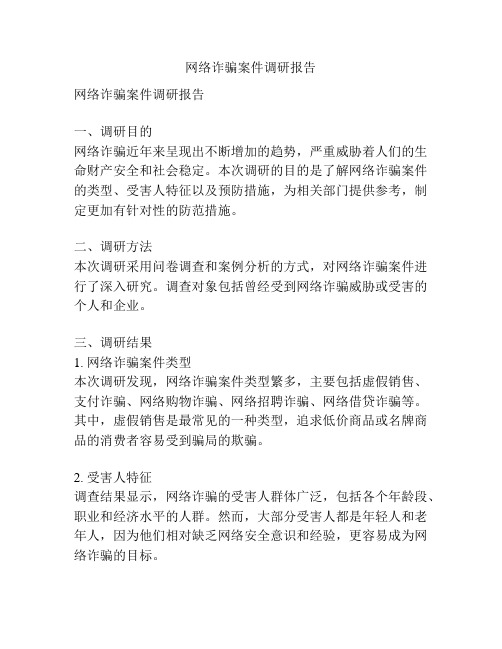 网络诈骗案件调研报告

网络诈骗案件调研报告

一、调研目的
网络诈骗近年来呈现出不断增加的趋势，严重威胁着人们的生命财产安全和社会稳定。本次调研的目的是了解网络诈骗案件的类型、受害人特征以及预防措施，为相关部门提供参考，制定更加有针对性的防范措施。

二、调研方法
本次调研采用问卷调查和案例分析的方式，对网络诈骗案件进行了深入研究。调查对象包括曾经受到网络诈骗威胁或受害的个人和企业。

三、调研结果
1. 网络诈骗案件类型
本次调研发现，网络诈骗案件类型繁多，主要包括虚假销售、支付诈骗、网络购物诈骗、网络招聘诈骗、网络借贷诈骗等。其中，虚假销售是最常见的一种类型，追求低价商品或名牌商品的消费者容易受到骗局的欺骗。

2. 受害人特征
调查结果显示，网络诈骗的受害人群体广泛，包括各个年龄段、职业和经济水平的人群。然而，大部分受害人都是年轻人和老年人，因为他们相对缺乏网络安全意识和经验，更容易成为网络诈骗的目标。